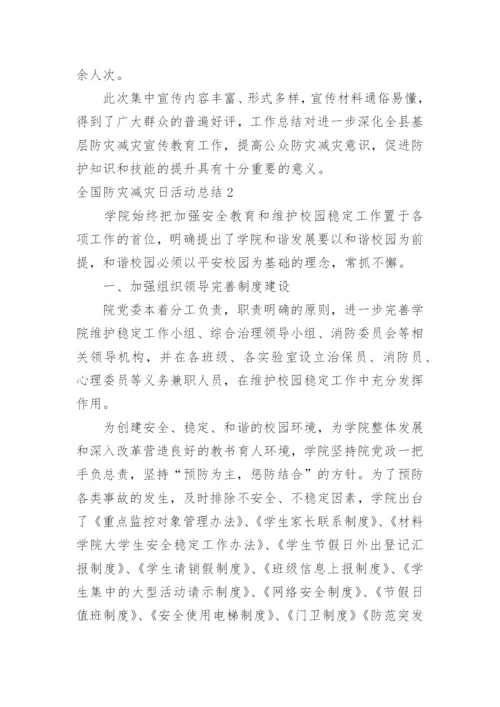 余人次。

此次集中宣传内容丰富、形式多样，宣传材料通俗易懂，得到了广大群众的普遍好评，工作总结对进一步深化全县基层防灾减灾宣传教育工作，提高公众防灾减灾意识，促进防护知识和技能的提升具有十分重要的意义。

全国防灾减灾日活动总结 2

学院始终把加强安全教育和维护校园稳定工作置于各项工作的首位，明确提出了学院和谐发展要以和谐校园为前提，和谐校园必须以平安校园为基础的理念，常抓不懈。

一、加强组织领导完善制度建设

院党委本着分工负责，职责明确的原则，进一步完善学院维护稳定工作小组、综合治理领导小组、消防委员会等相关领导机构，并在各班级、各实验室设立治保员、消防员、心理委员等义务兼职人员，在维护校园稳定工作中充分发挥作用。

为创建安全、稳定、和谐的校园环境，为学院整体发展和深入改革营造良好的教书育人环境，学院坚持院党政一把手负总责，坚持“预防为主，惩防结合”的方针。为了预防各类事故的发生，及时排除不安全、不稳定因素，学院出台了《重点监控对象管理办法》、《学生家长联系制度》、《材料学院大学生安全稳定工作办法》、《学生节假日外出登记汇报制度》、《学生请销假制度》、《班级信息上报制度》、《学生集中的大型活动请示制度》、《网络安全制度》、《节假日值班制度》、《安全使用电梯制度》、《门卫制度》《防范突发